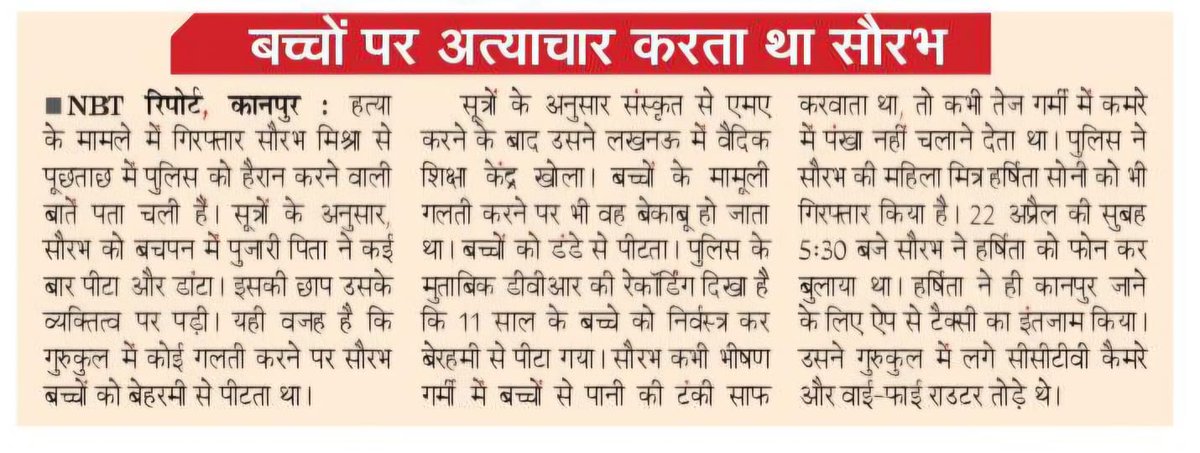 बच्चों पर अत्याचार करता था सौरभ

■ NBT रिपोर्ट, कानपुर : हत्या के मामले में गिरफ्तार सौरभ मिश्रा से पूछताछ में पुलिस को हैरान करने वाली बातें पता चली हैं। सूत्रों के अनुसार, सौरभ को बचपन में पुजारी पिता ने कई बार पीटा और डांटा। इसकी छाप उसके व्यक्तित्व पर पड़ी। यही वजह है कि गुरुकुल में कोई गलती करने पर सौरभ बच्चों को बेहरमी से पीटता था।

सूत्रों के अनुसार संस्कृत से एमए करने के बाद उसने लखनऊ में वैदिक शिक्षा केंद्र खोला। बच्चों के मामूली गलती करने पर भी वह बेकाबू हो जाता था। बच्चों को डंडे से पीटता। पुलिस के मुताबिक डीवीआर की रेकॉर्डिंग दिखा है कि 11 साल के बच्चे को निर्वस्त्र कर बेरहमी से पीटा गया। सौरभ कभी भीषण गर्मी में बच्चों से पानी की टंकी साफ करवाता था, तो कभी तेज गर्मी में कमरे में पंखा नहीं चलाने देता था। पुलिस ने सौरभ की महिला मित्र हर्षिता सोनी को भी गिरफ्तार किया है। 22 अप्रैल की सुबह 5:30 बजे सौरभ ने हर्षिता को फोन कर बुलाया था। हर्षिता ने ही कानपुर जाने के लिए ऐप से टैक्सी का इंतजाम किया। उसने गुरुकुल में लगे सीसीटीवी कैमरे और वाई-फाई राउटर तोड़े थे।